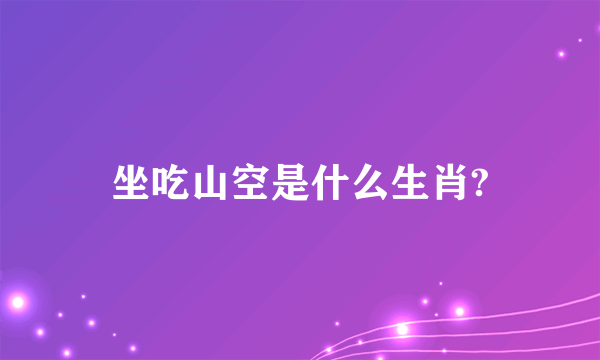 坐吃山空是什么生肖?